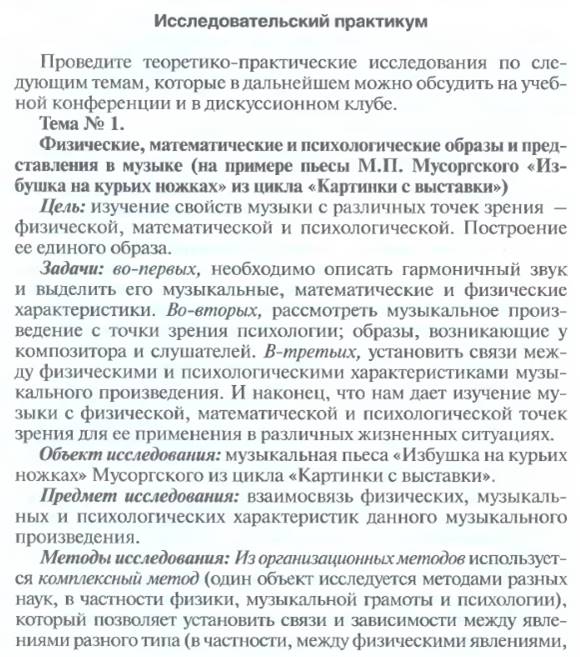 Исследовательский практикум

Проведите теоретико-практические исследования по следующим темам, которые в дальнейшем можно обсудить на учебной конференции и в дискуссионном клубе.

Тема № 1.

Физические, математические и психологические образы и представления в музыке (на примере пьесы М.П. Мусоргского «Избушка на курьих ножках» из цикла «Картинки с выставки»)

Цель: изучение свойств музыки с различных точек зрения — физической, математической и психологической. Построение ее единого образа.

Задачи: во-первых, необходимо описать гармоничный звук и выделить его музыкальные, математические и физические характеристики. Во-вторых, рассмотреть музыкальное произведение с точки зрения психологии; образы, возникающие у композитора и слушателей. В-третьих, установить связи между физическими и психологическими характеристиками музыкального произведения. И наконец, что нам дает изучение музыки с физической, математической и психологической точек зрения для ее применения в различных жизненных ситуациях.

Объект исследования: музыкальная пьеса «Избушка на курьих ножках» Мусоргского из цикла «Картинки с выставки».

Предмет исследования: взаимосвязь физических, музыкальных и психологических характеристик данного музыкального произведения.

Методы исследования: Из организационных методов используется комплексный метод (один объект исследуется методами разных наук, в частности физики, музыкальной грамоты и психологии), который позволяет установить связи и зависимости между явлениями разного типа (в частности, между физическими явлениями,